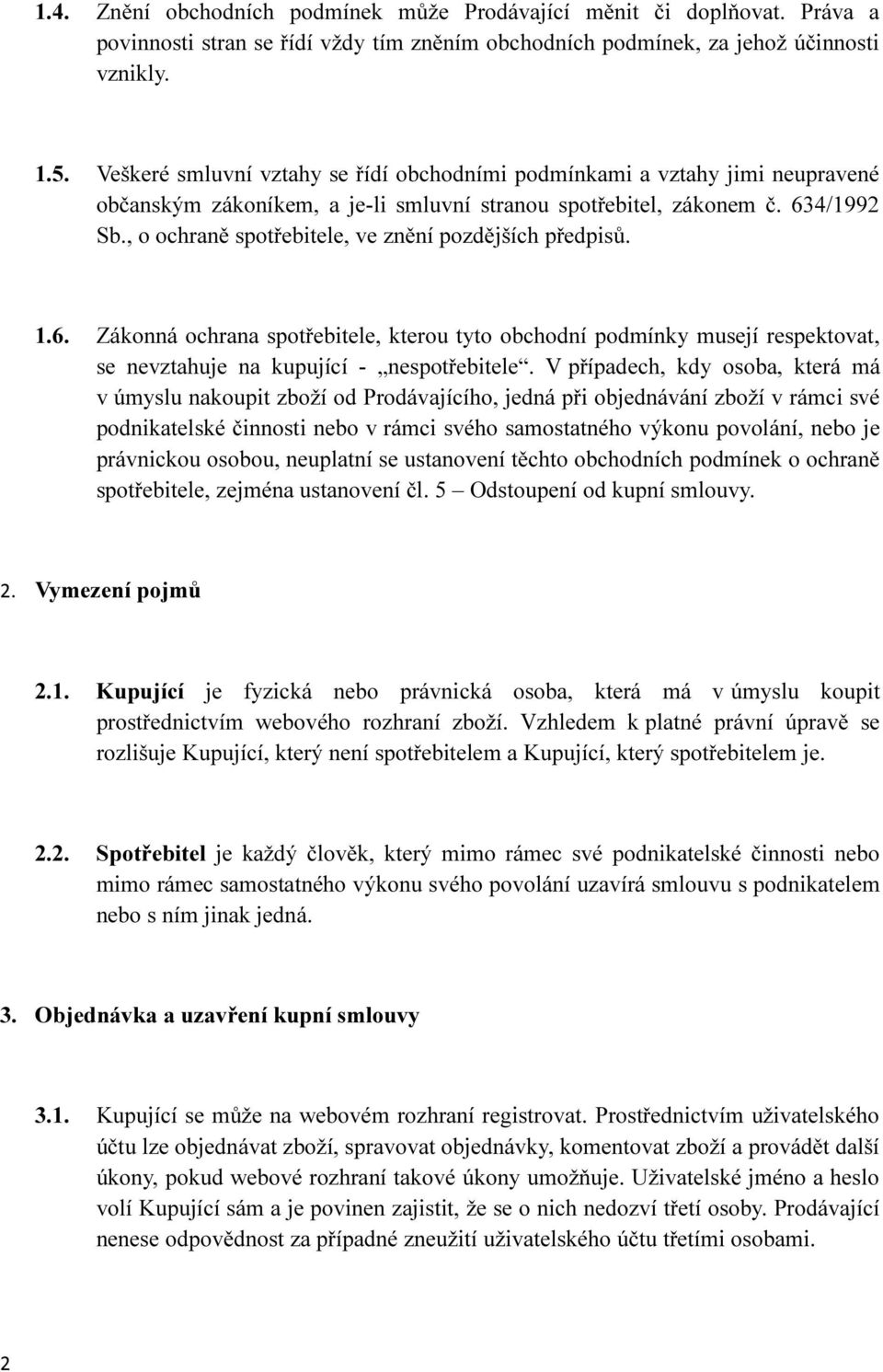 1.4. Znění obchodních podmínek může Prodávající měnit či doplňovat. Práva a povinnosti stran se řídí vždy tím zněním obchodních podmínek, za jehož účinnosti vznikly.

1.5. Veškeré smluvní vztahy se řídí obchodními podmínkami a vztahy jimi neupravené občanským zákoníkem, a je-li smluvní stranou spotřebitel, zákonem č. 634/1992 Sb., o ochraně spotřebitele, ve znění pozdějších předpisů.

1.6. Zákonná ochrana spotřebitele, kterou tyto obchodní podmínky musejí respektovat, se nevztahuje na kupující - „nespotřebitele“. V případech, kdy osoba, která má v úmyslu nakoupit zboží od Prodávajícího, jedná při objednávání zboží v rámci své podnikatelské činnosti nebo v rámci svého samostatného výkonu povolání, nebo je právnickou osobou, neuplatní se ustanovení těchto obchodních podmínek o ochraně spotřebitele, zejména ustanovení čl. 5 – Odstoupení od kupní smlouvy.

2. Vymezení pojmů

2.1. Kupující je fyzická nebo právnická osoba, která má v úmyslu koupit prostřednictvím webového rozhraní zboží. Vzhledem k platné právní úpravě se rozlišuje Kupující, který není spotřebitelem a Kupující, který spotřebitelem je.

2.2. Spotřebitel je každý člověk, který mimo rámec své podnikatelské činnosti nebo mimo rámec samostatného výkonu svého povolání uzavírá smlouvu s podnikatelem nebo s ním jinak jedná.

3. Objednávka a uzavření kupní smlouvy

3.1. Kupující se může na webovém rozhraní registrovat. Prostřednictvím uživatelského účtu lze objednávat zboží, spravovat objednávky, komentovat zboží a provádět další úkony, pokud webové rozhraní takové úkony umožňuje. Uživatelské jméno a heslo volí Kupující sám a je povinen zajistit, že se o nich nedozví třetí osoby. Prodávající nenese odpovědnost za případné zneužití uživatelského účtu třetími osobami.

2